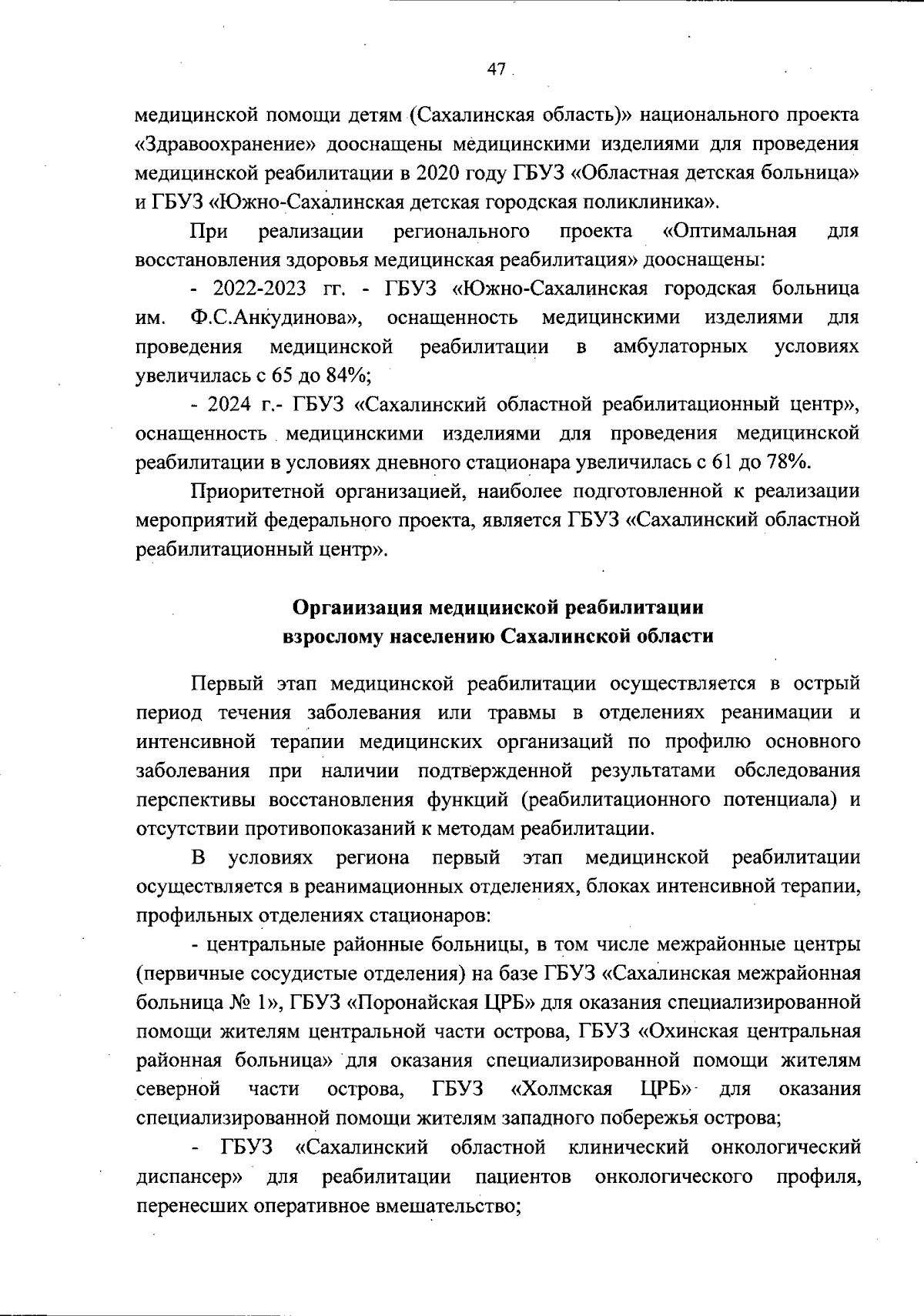 47

медицинской помощи детям (Сахалинская область)» национального проекта «Здравоохранение» дооснащены медицинскими изделиями для проведения медицинской реабилитации в 2020 году ГБУЗ «Областная детская больница» и ГБУЗ «Южно-Сахалинская детская городская поликлиника».

При реализации регионального проекта «Оптимальная для восстановления здоровья медицинская реабилитация» дооснащены:

- 2022-2023 гг. - ГБУЗ «Южно-Сахалинская городская больница им. Ф.С.Анкудинова», оснащенность медицинскими изделиями для проведения медицинской реабилитации в амбулаторных условиях увеличилась с 65 до 84%;

- 2024 г.- ГБУЗ «Сахалинский областной реабилитационный центр», оснащенность медицинскими изделиями для проведения медицинской реабилитации в условиях дневного стационара увеличилась с 61 до 78%.

Приоритетной организацией, наиболее подготовленной к реализации мероприятий федерального проекта, является ГБУЗ «Сахалинский областной реабилитационный центр».

Организация медицинской реабилитации взрослому населению Сахалинской области

Первый этап медицинской реабилитации осуществляется в острый период течения заболевания или травмы в отделениях реанимации и интенсивной терапии медицинских организаций по профилю основного заболевания при наличии подтвержденной результатами обследования перспективы восстановления функций (реабилитационного потенциала) и отсутствии противопоказаний к методам реабилитации.

В условиях региона первый этап медицинской реабилитации осуществляется в реанимационных отделениях, блоках интенсивной терапии, профильных отделениях стационаров:

- центральные районные больницы, в том числе межрайонные центры (первичные сосудистые отделения) на базе ГБУЗ «Сахалинская межрайонная больница № 1», ГБУЗ «Поронайская ЦРБ» для оказания специализированной помощи жителям центральной части острова, ГБУЗ «Охинская центральная районная больница» для оказания специализированной помощи жителям северной части острова, ГБУЗ «Холмская ЦРБ» для оказания специализированной помощи жителям западного побережья острова;

- ГБУЗ «Сахалинский областной клинический онкологический диспансер» для реабилитации пациентов онкологического профиля, перенесших оперативное вмешательство;